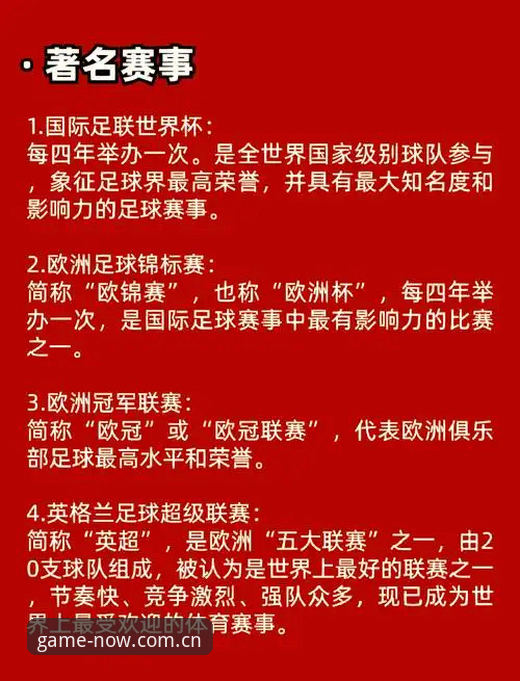 · 著名赛事

1.国际足联世界杯：
每四年举办一次。是全世界国家级别球队参与，象征足球界最高荣誉，并具有最大知名度和影响力的足球赛事。

2.欧洲足球锦标赛：
简称“欧锦赛”，也称“欧洲杯”，每四年举办一次，是国际足球赛事中最有影响力的比赛之一。

3.欧洲冠军联赛：
简称“欧冠”或“欧冠联赛”，代表欧洲俱乐部足球最高水平和荣誉。

4.英格兰足球超级联赛：
简称“英超”，是欧洲“五大联赛”之一，由20支球队组成，被认为是世界上最好的联赛之一，节奏快、竞争激烈、强队众多，现已成为世界上最受欢迎的体育赛事。

game-now.com.cn